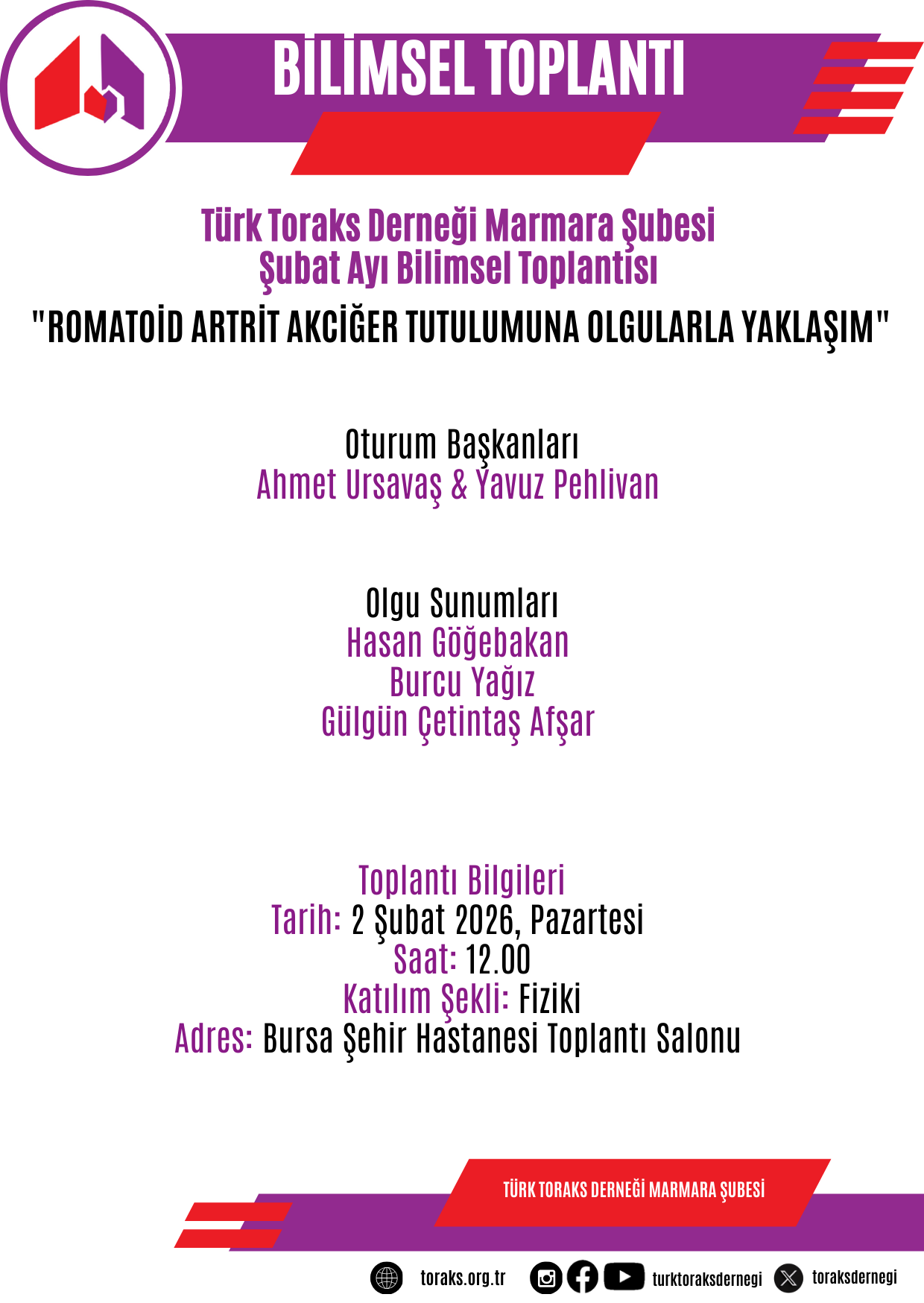 BİLİMSEL TOPLANTI

Türk Toraks Derneği Marmara Şubesi
Şubat Ayı Bilimsel Toplantısı

"ROMATOİD ARTRİT AKCİĞER TUTULUMUNA OLGULARLA YAKLAŞIM"

Oturum Başkanları
Ahmet Ursavaş & Yavuz Pehlivan

Olgu Sunumları
Hasan Göğebakan
Burcu Yağız
Gülgün Çetintaş Afşar

Toplantı Bilgileri
Tarih: 2 Şubat 2026, Pazartesi
Saat: 12.00
Katılım Şekli: Fiziki
Adres: Bursa Şehir Hastanesi Toplantı Salonu

TÜRK TORAKS DERNEĞİ MARMARA ŞUBESİ

toraks.org.tr turktoraksdernegi toraksdernegi